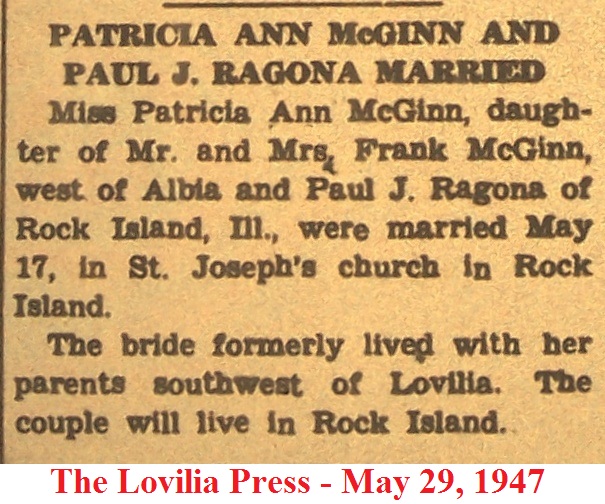 PATRICIA ANN McGINN AND PAUL J. RAGONA MARRIED

Miss Patricia Ann McGinn, daughter of Mr. and Mrs. Frank McGinn, west of Albia and Paul J. Ragona of Rock Island, Ill., were married May 17, in St. Joseph's church in Rock Island.

The bride formerly lived with her parents southwest of Lovilia. The couple will live in Rock Island.

The Lovilia Press - May 29, 1947